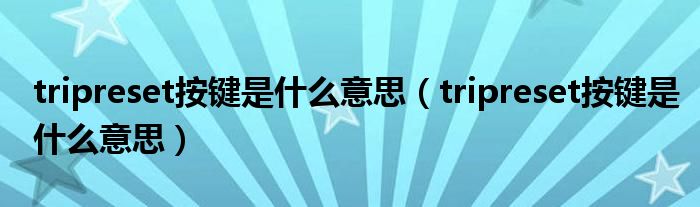 tripreset按键是什么意思（tripreset按键是什么意思）